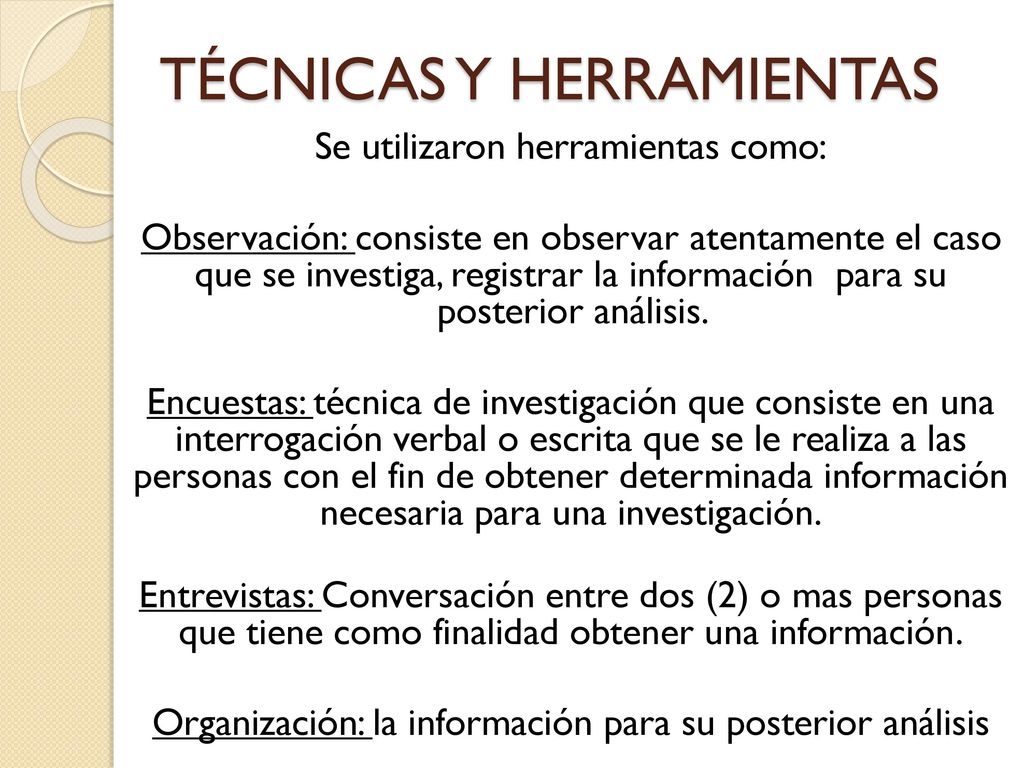 TÉCNICAS Y HERRAMIENTAS

Se utilizaron herramientas como:

Observación: consiste en observar atentamente el caso que se investiga, registrar la información para su posterior análisis.

Encuestas: técnica de investigación que consiste en una interrogación verbal o escrita que se le realiza a las personas con el fin de obtener determinada información necesaria para una investigación.

Entrevistas: Conversación entre dos (2) o mas personas que tiene como finalidad obtener una información.

Organización: la información para su posterior análisis